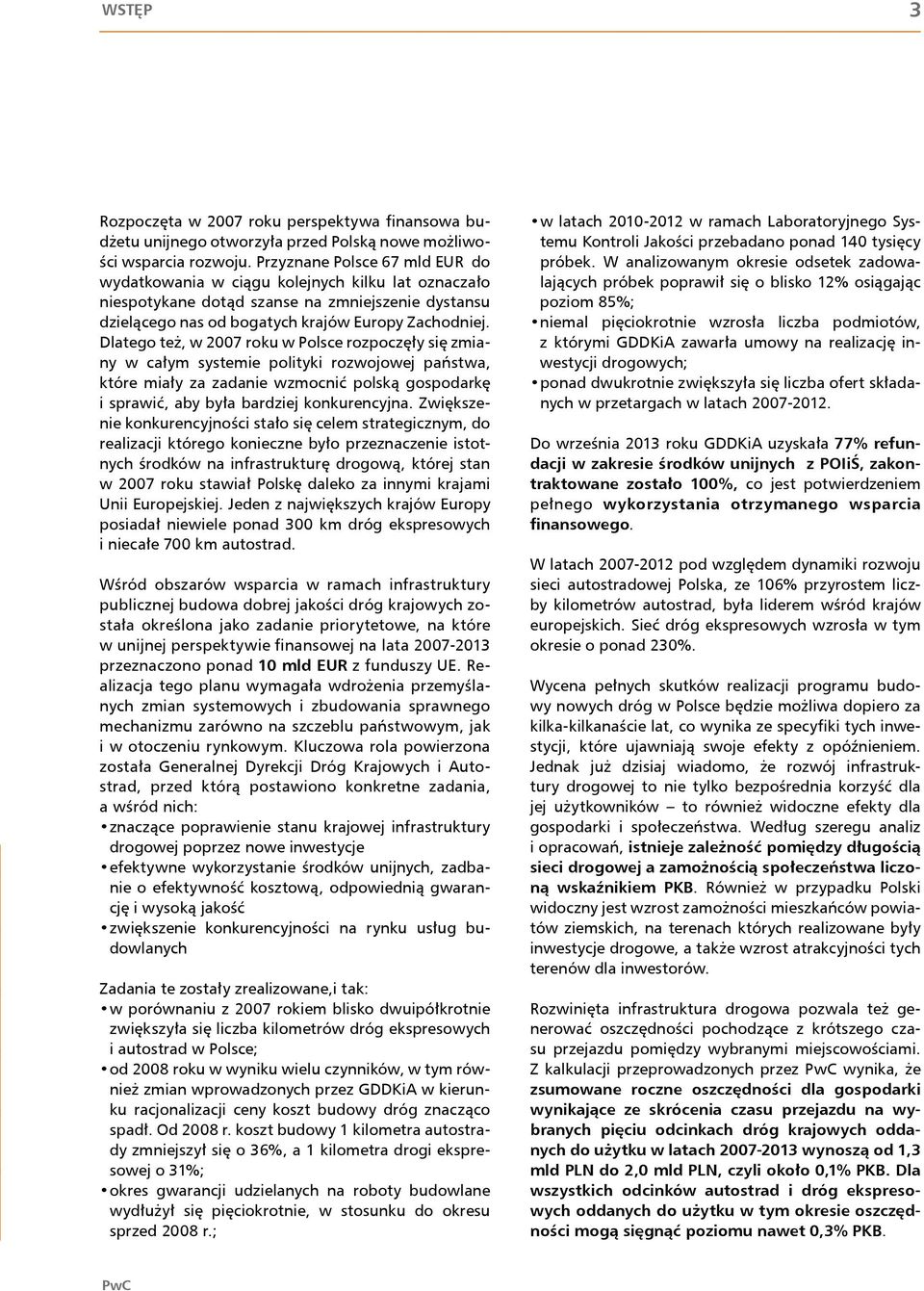 WSTĘP

3

Rozpoczęta w 2007 roku perspektywa finansowa budżetu unijnego otworzyła przed Polską nowe możliwości wsparcia rozwoju. Przyznane Polsce 67 mld EUR do wydatkowania w ciągu kolejnych kilku lat oznaczało niespotykane dotąd szanse na zmniejszenie dystansu dzielącego nas od bogatych krajów Europy Zachodniej. Dlatego też, w 2007 roku w Polsce rozpoczęły się zmiany w całym systemie polityki rozwojowej państwa, które miały za zadanie wzmocnić polską gospodarkę i sprawić, aby była bardziej konkurencyjna. Zwiększenie konkurencyjności stało się celem strategicznym, do realizacji którego konieczne było przeznaczenie istotnych środków na infrastrukturę drogową, której stan w 2007 roku stawiał Polskę daleko za innymi krajami Unii Europejskiej. Jeden z największych krajów Europy posiadał niewiele ponad 300 km dróg ekspresowych i niecałe 700 km autostrad.

Wśród obszarów wsparcia w ramach infrastruktury publicznej budowa dobrej jakości dróg krajowych została określona jako zadanie priorytetowe, na które w unijnej perspektywie finansowej na lata 2007-2013 przeznaczono ponad 10 mld EUR z funduszy UE. Realizacja tego planu wymagała wdrożenia przemyślanych zmian systemowych i zbudowania sprawnego mechanizmu zarówno na szczeblu państwowym, jak i w otoczeniu rynkowym. Kluczowa rola powierzona została Generalnej Dyrekcji Dróg Krajowych i Autostrad, przed którą postawiono konkretne zadania, a wśród nich:
• znaczące poprawienie stanu krajowej infrastruktury drogowej poprzez nowe inwestycje
• efektywne wykorzystanie środków unijnych, zadbanie o efektywność kosztową, odpowiednią gwarancję i wysoką jakość
• zwiększenie konkurencyjności na rynku usług budowlanych

Zadania te zostały zrealizowane,i tak:
• w porównaniu z 2007 rokiem blisko dwuipółkrotnie zwiększyła się liczba kilometrów dróg ekspresowych i autostrad w Polsce;
• od 2008 roku w wyniku wielu czynników, w tym również zmian wprowadzonych przez GDDKiA w kierunku racjonalizacji ceny koszt budowy dróg znacząco spadł. Od 2008 r. koszt budowy 1 kilometra autostrady zmniejszył się o 36%, a 1 kilometra drogi ekspresowej o 31%;
• okres gwarancji udzielanych na roboty budowlane wydłużył się pięciokrotnie, w stosunku do okresu sprzed 2008 r.;

• w latach 2010-2012 w ramach Laboratoryjnego Systemu Kontroli Jakości przebadano ponad 140 tysięcy próbek. W analizowanym okresie odsetek zadowalających próbek poprawił się o blisko 12% osiągając poziom 85%;
• niemal pięciokrotnie wzrosła liczba podmiotów, z którymi GDDKiA zawarła umowy na realizację inwestycji drogowych;
• ponad dwukrotnie zwiększyła się liczba ofert składanych w przetargach w latach 2007-2012.

Do września 2013 roku GDDKiA uzyskała 77% refundacji w zakresie środków unijnych z POIiŚ, zakontraktowane zostało 100%, co jest potwierdzeniem pełnego wykorzystania otrzymanego wsparcia finansowego.

W latach 2007-2012 pod względem dynamiki rozwoju sieci autostradowej Polska, ze 106% przyrostem liczby kilometrów autostrad, była liderem wśród krajów europejskich. Sieć dróg ekspresowych wzrosła w tym okresie o ponad 230%.

Wycena pełnych skutków realizacji programu budowy nowych dróg w Polsce będzie możliwa dopiero za kilka-kilkanaście lat, co wynika ze specyfiki tych inwestycji, które ujawniają swoje efekty z opóźnieniem. Jednak już dzisiaj wiadomo, że rozwój infrastruktury drogowej to nie tylko bezpośrednia korzyść dla jej użytkowników – to również widoczne efekty dla gospodarki i społeczeństwa. Według szeregu analiz i opracowań, istnieje zależność pomiędzy długością sieci drogowej a zamożnością społeczeństwa liczoną wskaźnikiem PKB. Również w przypadku Polski widoczny jest wzrost zamożności mieszkańców powiatów ziemskich, na terenach których realizowane były inwestycje drogowe, a także wzrost atrakcyjności tych terenów dla inwestorów.

Rozwinięta infrastruktura drogowa pozwala też generować oszczędności pochodzące z krótszego czasu przejazdu pomiędzy wybranymi miejscowościami. Z kalkulacji przeprowadzonych przez PwC wynika, że zsumowane roczne oszczędności dla gospodarki wynikające ze skrócenia czasu przejazdu na wybranych pięciu odcinkach dróg krajowych oddanych do użytku w latach 2007-2013 wynoszą od 1,3 mld PLN do 2,0 mld PLN, czyli około 0,1% PKB. Dla wszystkich odcinków autostrad i dróg ekspresowych oddanych do użytku w tym okresie oszczędności mogą sięgnąć poziomu nawet 0,3% PKB.

PwC